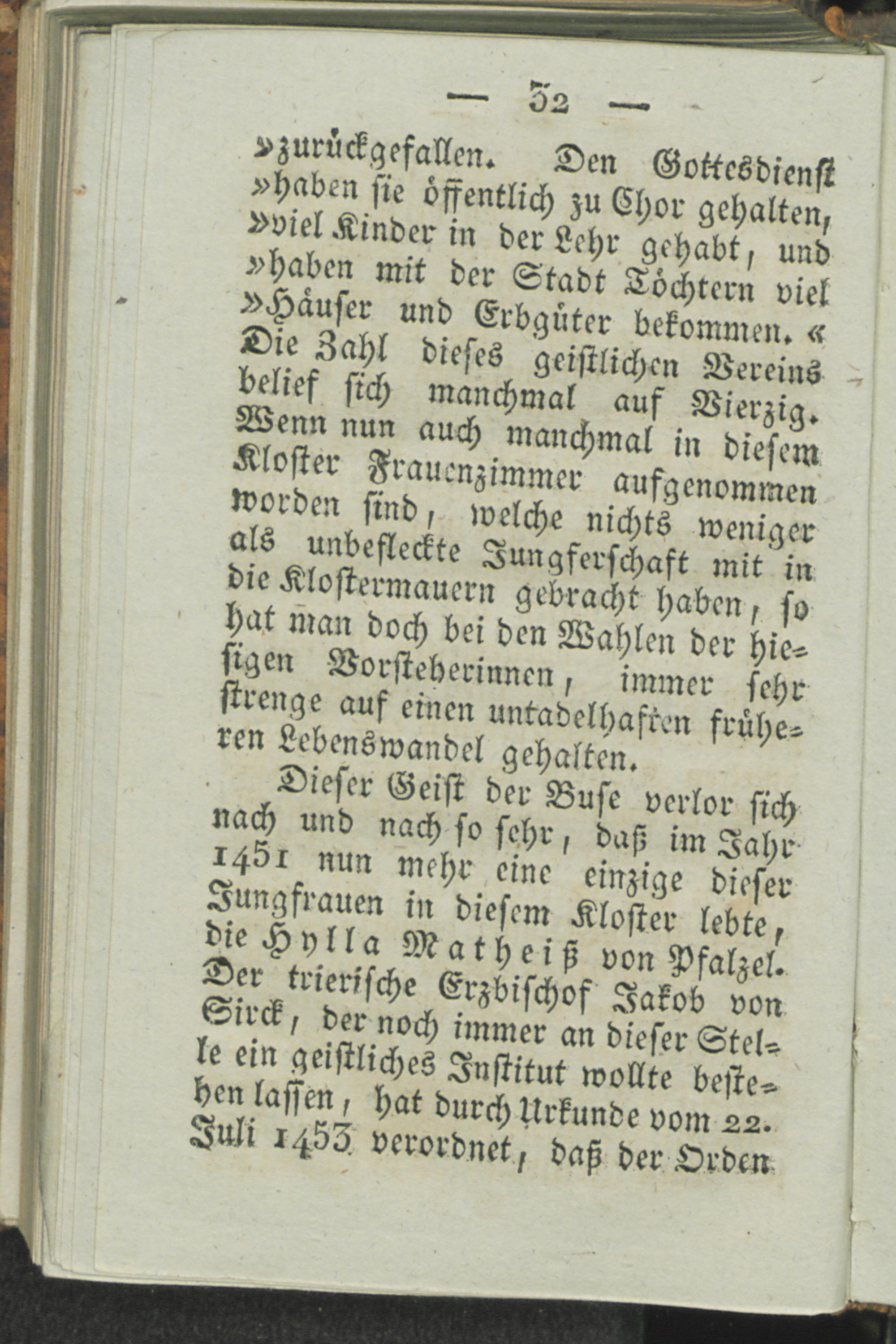 — 32 —

»zurückgefallen. Den Gottesdienst »haben sie öffentlich zu Chor gehalten, »viel Kinder in der Lehr gehabt, und »haben mit der Stadt Töchtern viel »Häuser und Erbgüter bekommen.« Die Zahl dieses geistlichen Vereins belief sich manchmal auf Vierzig. Wenn nun auch manchmal in diesem Kloster Frauenzimmer aufgenommen worden sind, welche nichts weniger als unbefleckte Jungferschaft mit in die Klostermauern gebracht haben, so hat man doch bei den Wahlen der hiesigen Vorsteherinnen, immer sehr strenge auf einen untadelhaften früheren Lebenswandel gehalten.

Dieser Geist der Buse verlor sich nach und nach so sehr, daß im Jahr 1451 nun mehr eine einzige dieser Jungfrauen in diesem Kloster lebte, die Hylla Matheiß von Pfalzel. Der trierische Erzbischof Jakob von Sirck, der noch immer an dieser Stelle ein geistliches Institut wollte bestehen lassen, hat durch Urkunde vom 22. Juli 1453 verordnet, daß der Orden